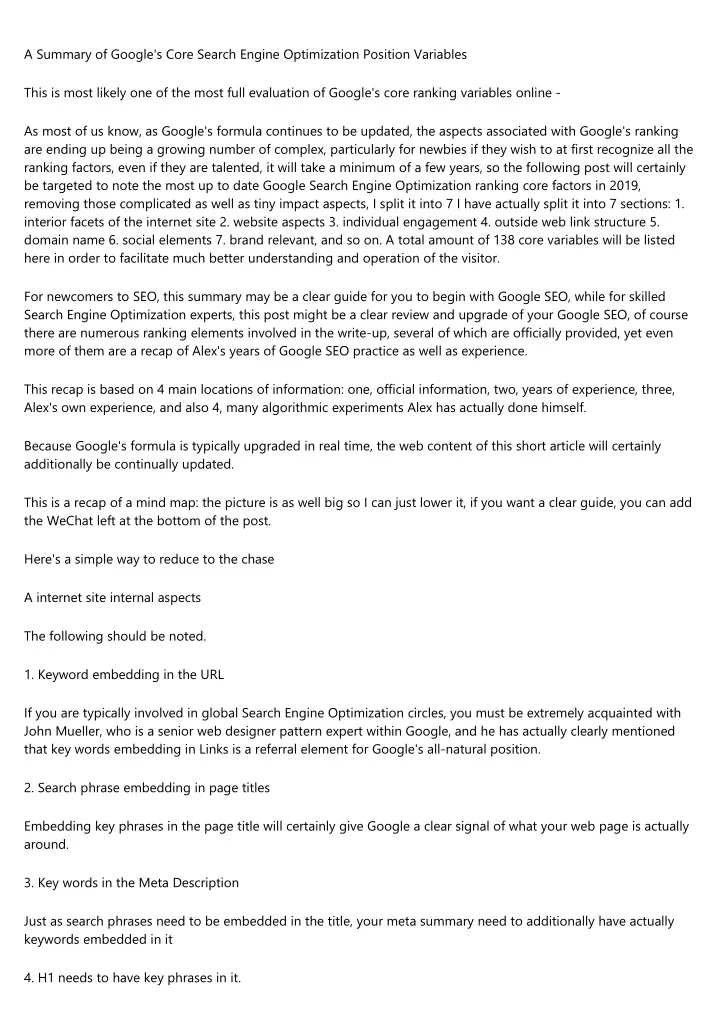 A Summary of Google's Core Search Engine Optimization Position Variables

This is most likely one of the most full evaluation of Google's core ranking variables online -

As most of us know, as Google's formula continues to be updated, the aspects associated with Google's ranking are ending up being a growing number of complex, particularly for newbies if they wish to at first recognize all the ranking factors, even if they are talented, it will take a minimum of a few years, so the following post will certainly be targeted to note the most up to date Google Search Engine Optimization ranking core factors in 2019, removing those complicated as well as tiny impact aspects, I split it into 7 I have actually split it into 7 sections: 1. interior facets of the internet site 2. website aspects 3. individual engagement 4. outside web link structure 5. domain name 6. social elements 7. brand relevant, and so on. A total amount of 138 core variables will be listed here in order to facilitate much better understanding and operation of the visitor.

For newcomers to SEO, this summary may be a clear guide for you to begin with Google SEO, while for skilled Search Engine Optimization experts, this post might be a clear review and upgrade of your Google SEO, of course there are numerous ranking elements involved in the write-up, several of which are officially provided, yet even more of them are a recap of Alex's years of Google SEO practice as well as experience.

This recap is based on 4 main locations of information: one, official information, two, years of experience, three, Alex's own experience, and also 4, many algorithmic experiments Alex has actually done himself.

Because Google's formula is typically upgraded in real time, the web content of this short article will certainly additionally be continually updated.

This is a recap of a mind map: the picture is as well big so I can just lower it, if you want a clear guide, you can add the WeChat left at the bottom of the post.

Here's a simple way to reduce to the chase

A internet site internal aspects

The following should be noted.

1. Keyword embedding in the URL

If you are typically involved in global Search Engine Optimization circles, you must be extremely acquainted with John Mueller, who is a senior web designer pattern expert within Google, and he has actually clearly mentioned that key words embedding in Links is a referral element for Google's all-natural position.

2. Search phrase embedding in page titles

Embedding key phrases in the page title will certainly give Google a clear signal of what your web page is actually around.

3. Key words in the Meta Description

Just as search phrases need to be embedded in the title, your meta summary need to additionally have actually keywords embedded in it

4. H1 needs to have key phrases in it.